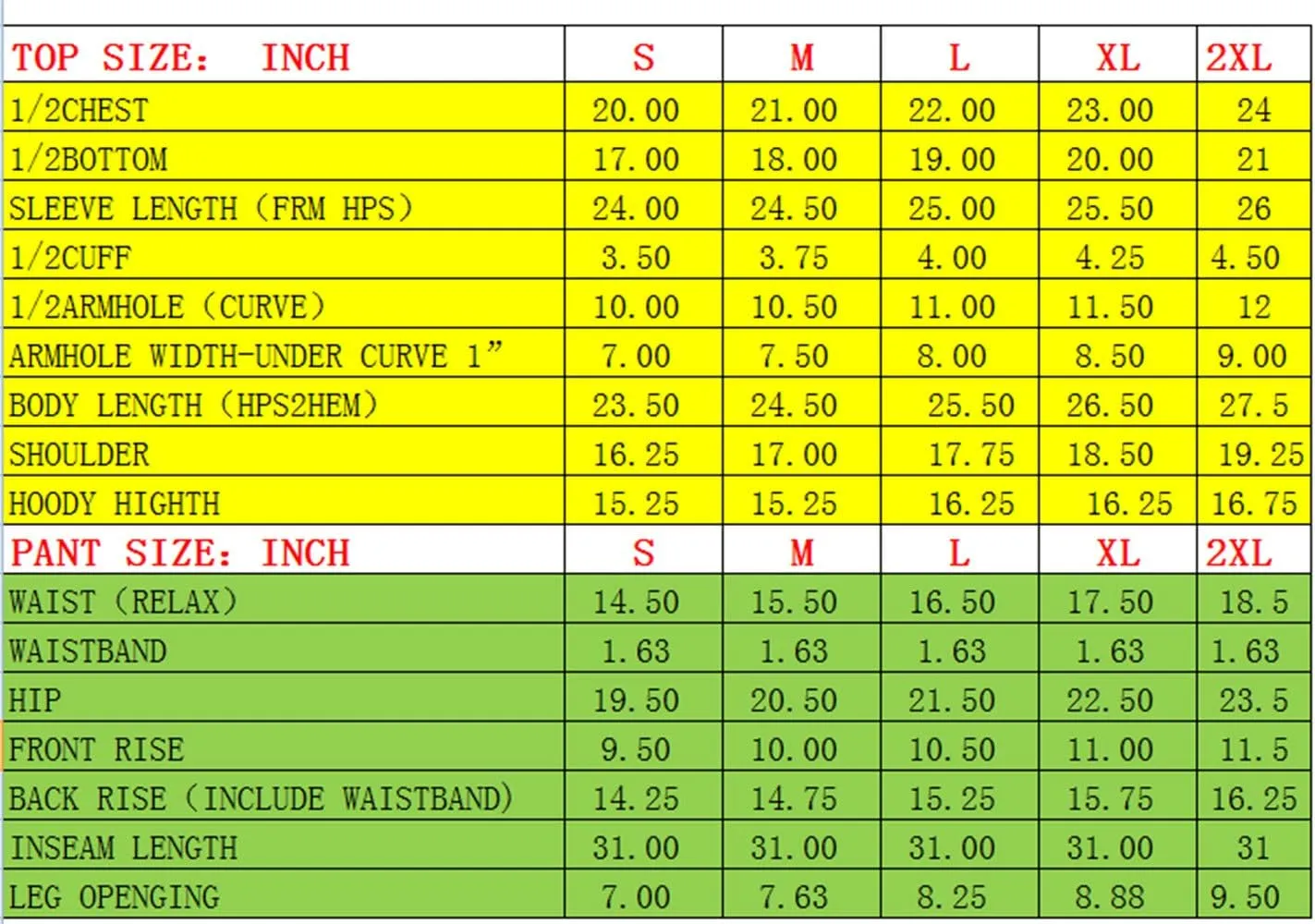 | TOP SIZE: INCH | S | M | L | XL | 2XL |
|---|---|---|---|---|---|
| 1/2CHEST | 20.00 | 21.00 | 22.00 | 23.00 | 24 |
| 1/2BOTTOM | 17.00 | 18.00 | 19.00 | 20.00 | 21 |
| SLEEVE LENGTH (FRM HPS) | 24.00 | 24.50 | 25.00 | 25.50 | 26 |
| 1/2CUFF | 3.50 | 3.75 | 4.00 | 4.25 | 4.50 |
| 1/2ARMHOLE (CURVE) | 10.00 | 10.50 | 11.00 | 11.50 | 12 |
| ARMHOLE WIDTH-UNDER CURVE 1” | 7.00 | 7.50 | 8.00 | 8.50 | 9.00 |
| BODY LENGTH (HPS2HEM) | 23.50 | 24.50 | 25.50 | 26.50 | 27.5 |
| SHOULDER | 16.25 | 17.00 | 17.75 | 18.50 | 19.25 |
| HOODY HIGHTH | 15.25 | 15.25 | 16.25 | 16.25 | 16.75 |
| PANT SIZE: INCH | S | M | L | XL | 2XL |
| WAIST (RELAX) | 14.50 | 15.50 | 16.50 | 17.50 | 18.5 |
| WAISTBAND | 1.63 | 1.63 | 1.63 | 1.63 | 1.63 |
| HIP | 19.50 | 20.50 | 21.50 | 22.50 | 23.5 |
| FRONT RISE | 9.50 | 10.00 | 10.50 | 11.00 | 11.5 |
| BACK RISE (INCLUDE WAISTBAND) | 14.25 | 14.75 | 15.25 | 15.75 | 16.25 |
| INSEAM LENGTH | 31.00 | 31.00 | 31.00 | 31.00 | 31 |
| LEG OPENGING | 7.00 | 7.63 | 8.25 | 8.88 | 9.50 |